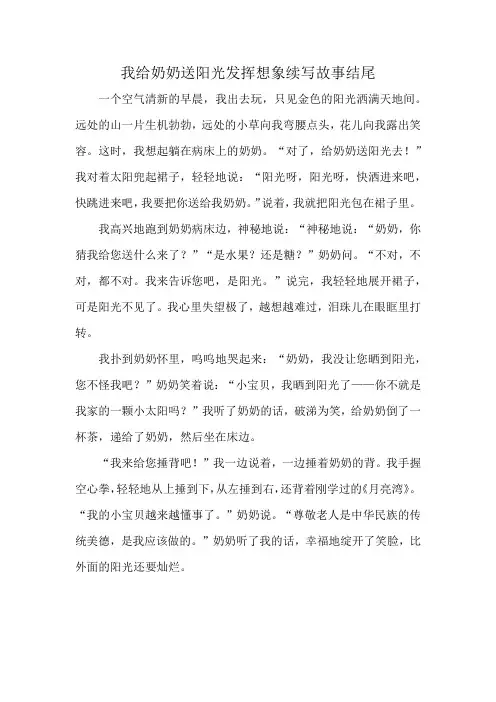 我给奶奶送阳光发挥想象续写故事结尾

一个空气清新的早晨，我出去玩，只见金色的阳光洒满天地间。远处的山一片生机勃勃，远处的小草向我弯腰点头，花儿向我露出笑容。这时，我想起躺在病床上的奶奶。“对了，给奶奶送阳光去！”我对着太阳兜起裙子，轻轻地说：“阳光呀，阳光呀，快洒进来吧，快跳进来吧，我要把你送给我奶奶。”说着，我就把阳光包在裙子里。

我高兴地跑到奶奶病床边，神秘地说：“神秘地说：“奶奶，你猜我给您送什么来了？”“是水果？还是糖？”奶奶问。“不对，不对，都不对。我来告诉您吧，是阳光。”说完，我轻轻地展开裙子，可是阳光不见了。我心里失望极了，越想越难过，泪珠儿在眼眶里打转。

我扑到奶奶怀里，呜呜地哭起来：“奶奶，我没让您晒到阳光，您不怪我吧？”奶奶笑着说：“小宝贝，我晒到阳光了——你不就是我家的一颗小太阳吗？”我听了奶奶的话，破涕为笑，给奶奶倒了一杯茶，递给了奶奶，然后坐在床边。

“我来给您捶背吧！”我一边说着，一边捶着奶奶的背。我手握空心拳，轻轻地从上捶到下，从左捶到右，还背着刚学过的《月亮湾》。“我的小宝贝越来越懂事了。”奶奶说。“尊敬老人是中华民族的传统美德，是我应该做的。”奶奶听了我的话，幸福地绽开了笑脸，比外面的阳光还要灿烂。